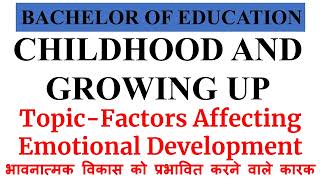 BACHELOR OF EDUCATION

CHILDHOOD AND GROWING UP

Topic-Factors Affecting Emotional Development

भावनात्मक विकास को प्रभावित करने वाले कारक